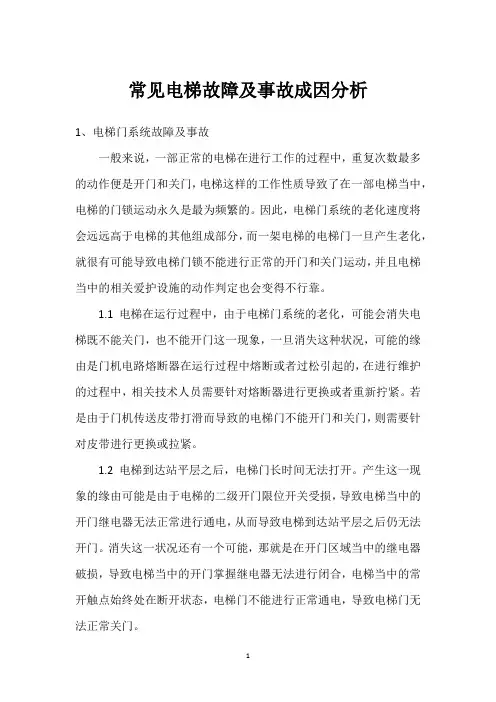 常见电梯故障及事故成因分析

1、电梯门系统故障及事故

一般来说，一部正常的电梯在进行工作的过程中，重复次数最多的动作便是开门和关门，电梯这样的工作性质导致了在一部电梯当中，电梯的门锁运动永久是最为频繁的。因此，电梯门系统的老化速度将会远远高于电梯的其他组成部分，而一架电梯的电梯门一旦产生老化，就很有可能导致电梯门锁不能进行正常的开门和关门运动，并且电梯当中的相关爱护设施的动作判定也会变得不行靠。

1.1 电梯在运行过程中，由于电梯门系统的老化，可能会消失电梯既不能关门，也不能开门这一现象，一旦消失这种状况，可能的缘由是门机电路熔断器在运行过程中熔断或者过松引起的，在进行维护的过程中，相关技术人员需要针对熔断器进行更换或者重新拧紧。若是由于门机传送皮带打滑而导致的电梯门不能开门和关门，则需要针对皮带进行更换或拉紧。

1.2 电梯到达站平层之后，电梯门长时间无法打开。产生这一现象的缘由可能是由于电梯的二级开门限位开关受损，导致电梯当中的开门继电器无法正常进行通电，从而导致电梯到达站平层之后仍无法开门。消失这一状况还有一个可能，那就是在开门区域当中的继电器破损，导致电梯当中的开门掌握继电器无法进行闭合，电梯当中的常开触点始终处在断开状态，电梯门不能进行正常通电，导致电梯门无法正常关门。

1